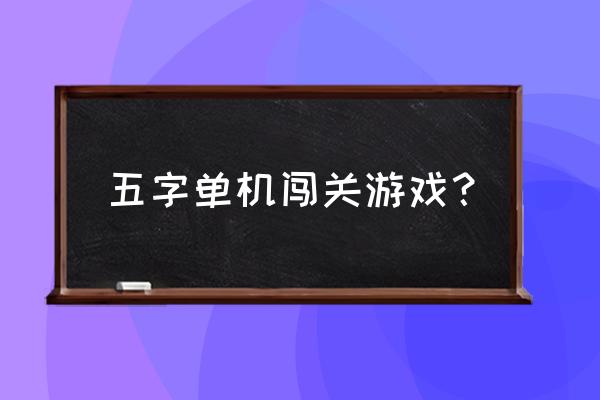 五字单机闯关游戏？